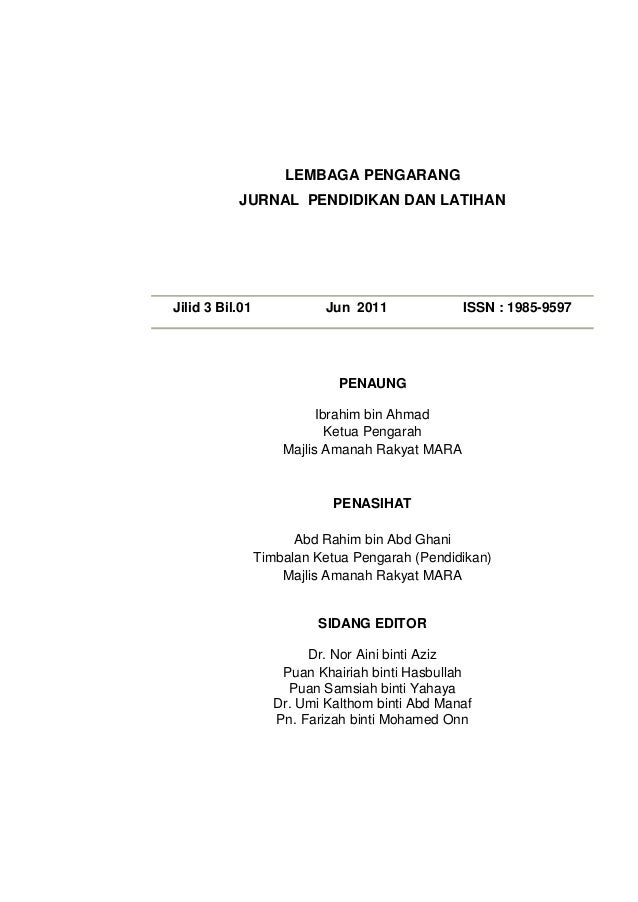 LEMBAGA PENGARANG
JURNAL PENDIDIKAN DAN LATIHAN

Jilid 3 Bil.01 Jun 2011 ISSN : 1985-9597

PENAUNG

Ibrahim bin Ahmad
Ketua Pengarah
Majlis Amanah Rakyat MARA

PENASIHAT

Abd Rahim bin Abd Ghani
Timbalan Ketua Pengarah (Pendidikan)
Majlis Amanah Rakyat MARA

SIDANG EDITOR

Dr. Nor Aini binti Aziz
Puan Khairiah binti Hasbullah
Puan Samsiah binti Yahaya
Dr. Umi Kalthom binti Abd Manaf
Pn. Farizah binti Mohamed Onn